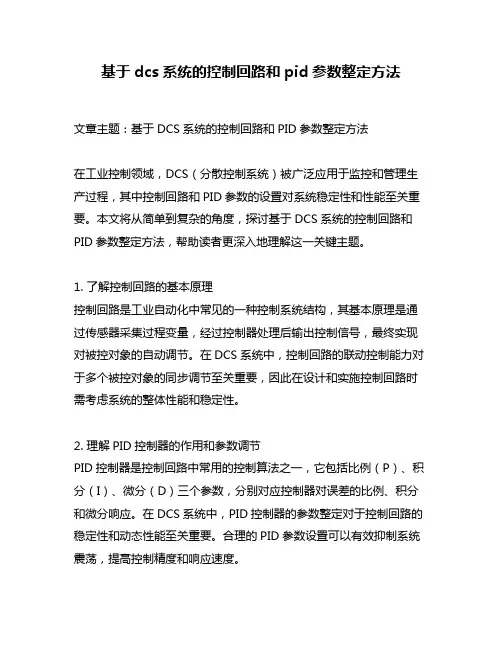 基于 dcs 系统的控制回路和 pid 参数整定方法

文章主题：基于 DCS 系统的控制回路和 PID 参数整定方法

在工业控制领域，DCS（分散控制系统）被广泛应用于监控和管理生产过程，其中控制回路和 PID 参数的设置对系统稳定性和性能至关重要。本文将从简单到复杂的角度，探讨基于 DCS 系统的控制回路和 PID 参数整定方法，帮助读者更深入地理解这一关键主题。

1. 了解控制回路的基本原理
控制回路是工业自动化中常见的一种控制系统结构，其基本原理是通过传感器采集过程变量，经过控制器处理后输出控制信号，最终实现对被控对象的自动调节。在 DCS 系统中，控制回路的联动控制能力对于多个被控对象的同步调节至关重要，因此在设计和实施控制回路时需考虑系统的整体性能和稳定性。

2. 理解 PID 控制器的作用和参数调节
PID 控制器是控制回路中常用的控制算法之一，它包括比例（P）、积分（I）、微分（D）三个参数，分别对应控制器对误差的比例、积分和微分响应。在 DCS 系统中，PID 控制器的参数整定对于控制回路的稳定性和动态性能至关重要。合理的 PID 参数设置可以有效抑制系统震荡，提高控制精度和响应速度。